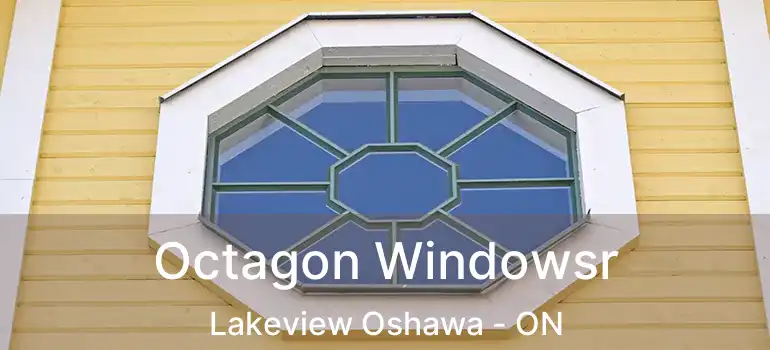 Octagon Windowsr
Lakeview Oshawa - ON